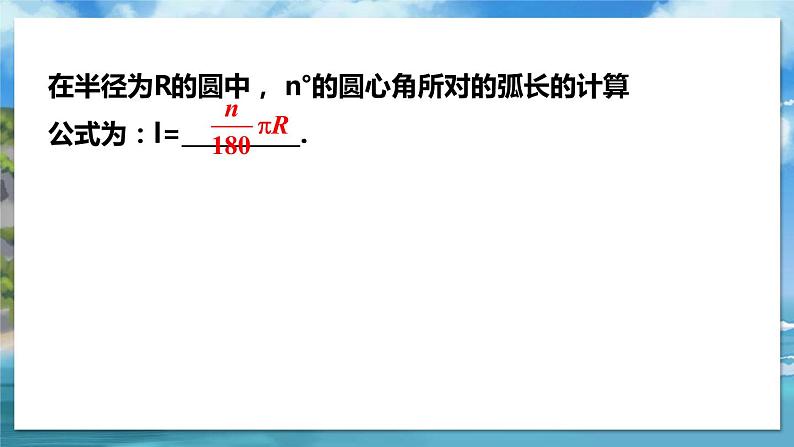 在半径为R的圆中， n°的圆心角所对的弧长的计算公式为：l=$\frac{n}{180}\pi R$.